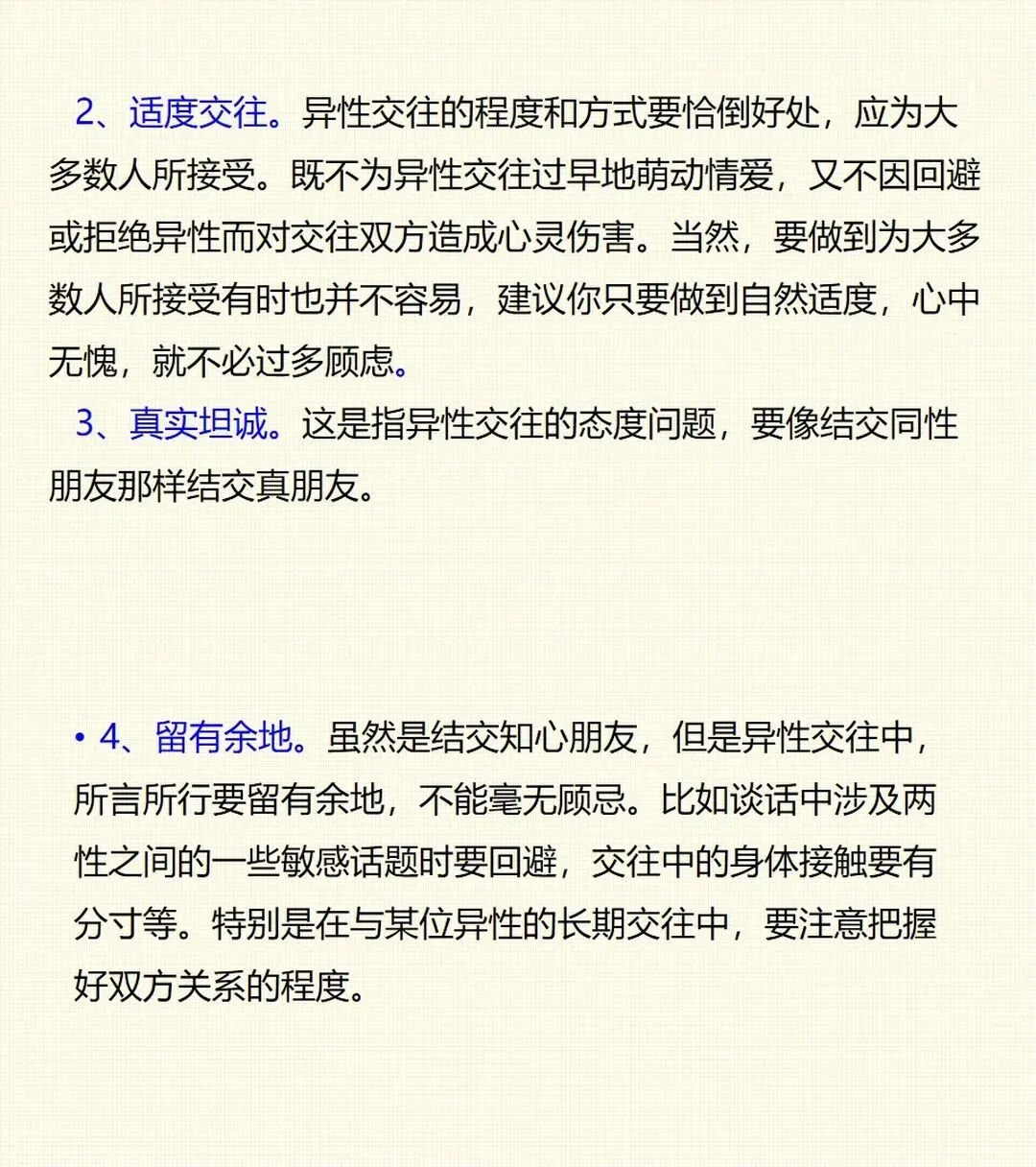 2、适度交往。异性交往的程度和方式要恰倒好处，应为大多数人所接受。既不为异性交往过早地萌动情爱，又不因回避或拒绝异性而对交往双方造成心灵伤害。当然，要做到为大多数人所接受有时也并不容易，建议你只要做到自然适度，心中无愧，就不必过多顾虑。

3、真实坦诚。这是指异性交往的态度问题，要像结交同性朋友那样结交真朋友。

• 4、留有余地。虽然是结交知心朋友，但是异性交往中，所言所行要留有余地，不能毫无顾忌。比如谈话中涉及两性之间的一些敏感话题时要回避，交往中的身体接触要有分寸等。特别是在与某位异性的长期交往中，要注意把握好双方关系的程度。